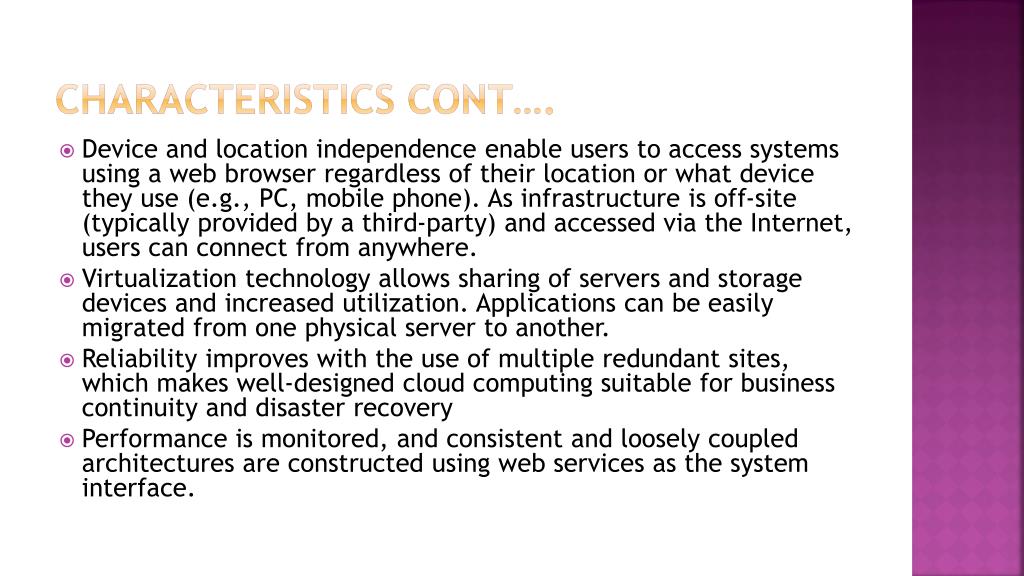 CHARACTERISTICS CONT….

• Device and location independence enable users to access systems using a web browser regardless of their location or what device they use (e.g., PC, mobile phone). As infrastructure is off-site (typically provided by a third-party) and accessed via the Internet, users can connect from anywhere.
• Virtualization technology allows sharing of servers and storage devices and increased utilization. Applications can be easily migrated from one physical server to another.
• Reliability improves with the use of multiple redundant sites, which makes well-designed cloud computing suitable for business continuity and disaster recovery
• Performance is monitored, and consistent and loosely coupled architectures are constructed using web services as the system interface.